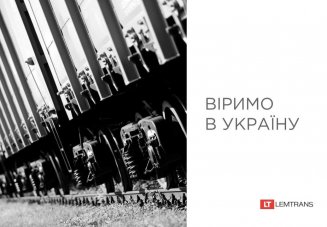 ВІРИМО
В УКРАЇНУ

LT LEMTRANS